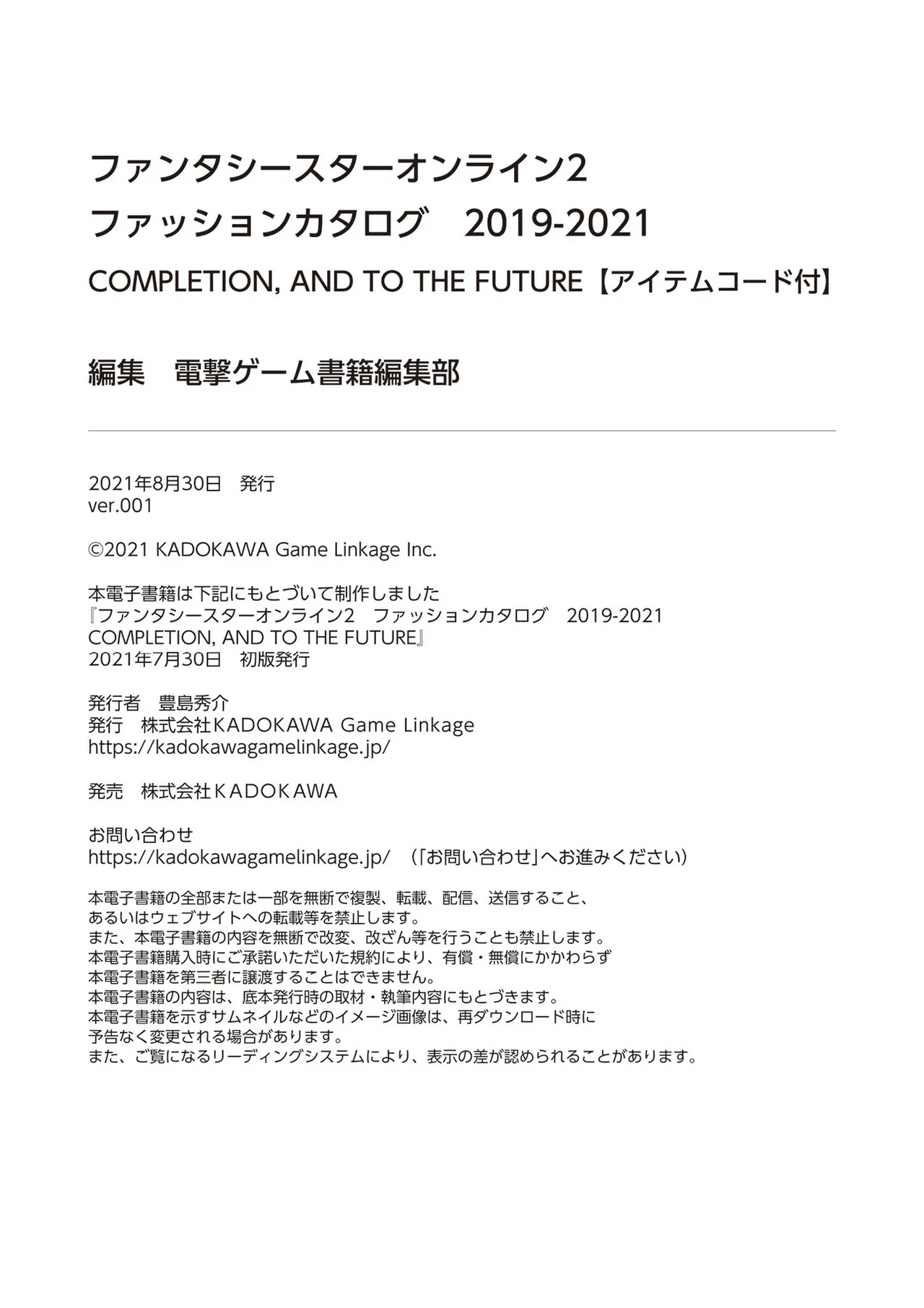 ファンタシースターオンライン2
ファッションカタログ 2019-2021
COMPLETION, AND TO THE FUTURE【アイテムコード付】

編集 電撃ゲーム書籍編集部

2021年8月30日 発行
ver.001

©2021 KADOKAWA Game Linkage Inc.

本電子書籍は下記にもとづいて制作しました
『ファンタシースターオンライン2 ファッションカタログ 2019-2021
COMPLETION, AND TO THE FUTURE』
2021年7月30日 初版発行

発行者 豊島秀介
発行 株式会社KADOKAWA Game Linkage
https://kadokawagamelinkage.jp/

発売 株式会社KADOKAWA

お問い合わせ
https://kadokawagamelinkage.jp/ （「お問い合わせ」へお進みください）

本電子書籍の全部または一部を無断で複製、転載、配信、送信すること、
あるいはウェブサイトへの転載等を禁止します。
また、本電子書籍の内容を無断で改変、改ざん等を行うことも禁止します。
本電子書籍購入時にご承諾いただいた規約により、有償・無償にかかわらず
本電子書籍を第三者に譲渡することはできません。
本電子書籍の内容は、底本発行時の取材・執筆内容にもとづきます。
本電子書籍を示すサムネイルなどのイメージ画像は、再ダウンロード時に
予告なく変更される場合があります。
また、ご覧になるリーディングシステムにより、表示の差が認められることがあります。